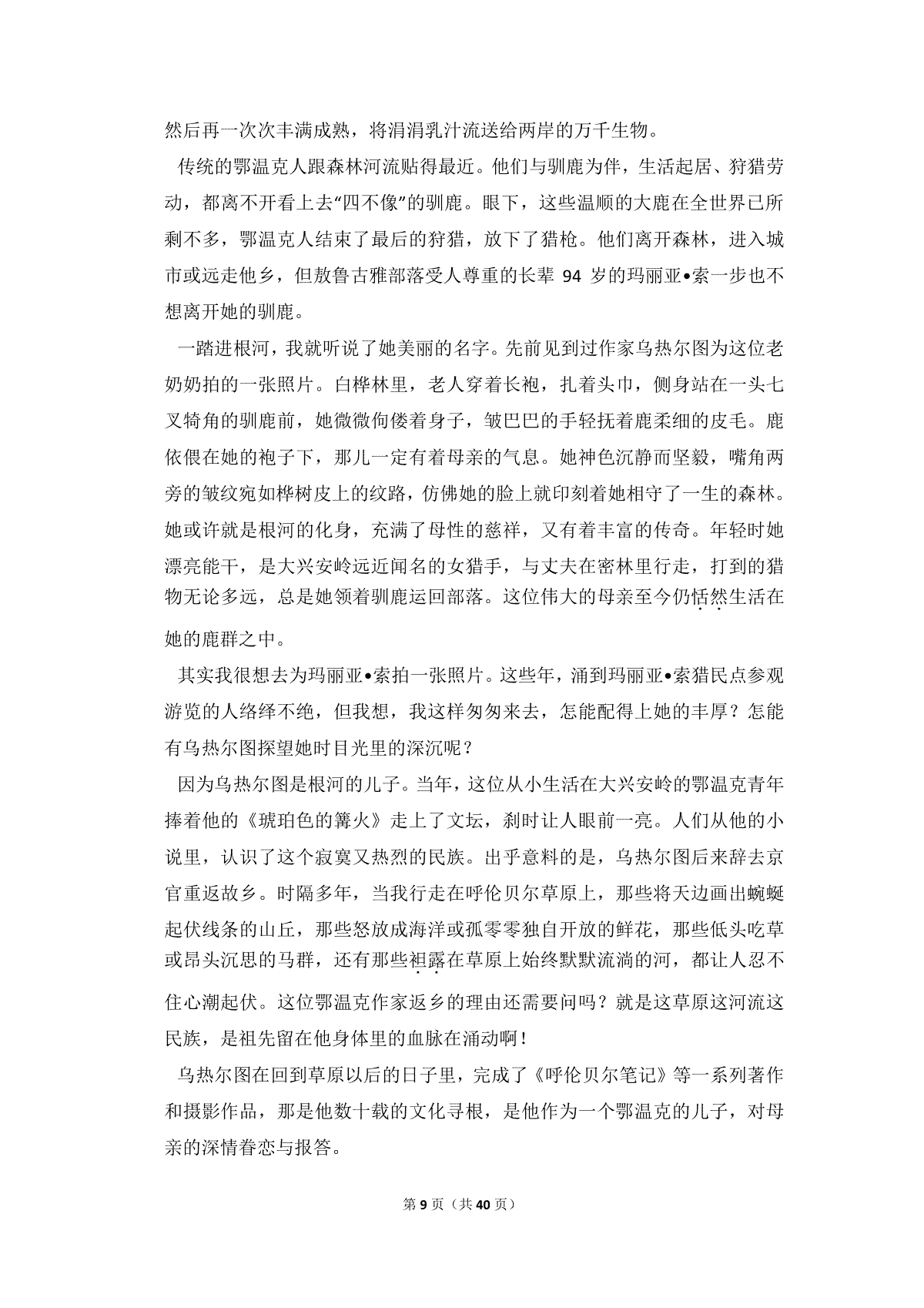 然后再一次次丰满成熟，将涓涓乳汁流送给两岸的万千生物。

传统的鄂温克人跟森林河流贴得最近。他们与驯鹿为伴，生活起居、狩猎劳动，都离不开看上去“四不像”的驯鹿。眼下，这些温顺的大鹿在全世界已所剩不多，鄂温克人结束了最后的狩猎，放下了猎枪。他们离开森林，进入城市或远走他乡，但敖鲁古雅部落受人尊重的长辈94岁的玛丽亚•索一步也不想离开她的驯鹿。

一踏进根河，我就听说了她美丽的名字。先前见到过作家乌热尔图为这位老奶奶拍的一张照片。白桦林里，老人穿着长袍，扎着头巾，侧身站在一头七叉犄角的驯鹿前，她微微佝偻着身子，皱巴巴的手轻抚着鹿柔细的皮毛。鹿依偎在她的袍子下，那儿一定有着母亲的气息。她神色沉静而坚毅，嘴角两旁的皱纹宛如桦树皮上的纹路，仿佛她的脸上就印刻着她相守了一生的森林。她或许就是根河的化身，充满了母性的慈祥，又有着丰富的传奇。年轻时她漂亮能干，是大兴安岭远近闻名的女猎手，与丈夫在密林里行走，打到的猎物无论多远，总是她领着驯鹿运回部落。这位伟大的母亲至今仍恬然生活在她的鹿群之中。

其实我很想去为玛丽亚•索拍一张照片。这些年，涌到玛丽亚•索猎民点参观游览的人络绎不绝，但我想，我这样匆匆来去，怎能配得上她的丰厚？怎能有乌热尔图探望她时目光里的深沉呢？

因为乌热尔图是根河的儿子。当年，这位从小生活在大兴安岭的鄂温克青年捧着他的《琥珀色的篝火》走上了文坛，刹时让人眼前一亮。人们从他的小说里，认识了这个寂寞又热烈的民族。出乎意料的是，乌热尔图后来辞去京官重返故乡。时隔多年，当我行走在呼伦贝尔草原上，那些将天边画出蜿蜒起伏线条的山丘，那些怒放成海洋或孤零零独自开放的鲜花，那些低头吃草或昂头沉思的马群，还有那些袒露在草原上始终默默流淌的河，都让人忍不住心潮起伏。这位鄂温克作家返乡的理由还需要问吗？就是这草原这河流这民族，是祖先留在他身体里的血脉在涌动啊！

乌热尔图在回到草原以后的日子里，完成了《呼伦贝尔笔记》等一系列著作和摄影作品，那是他数十载的文化寻根，是他作为一个鄂温克的儿子，对母亲的深情眷恋与报答。

第9页（共40页）